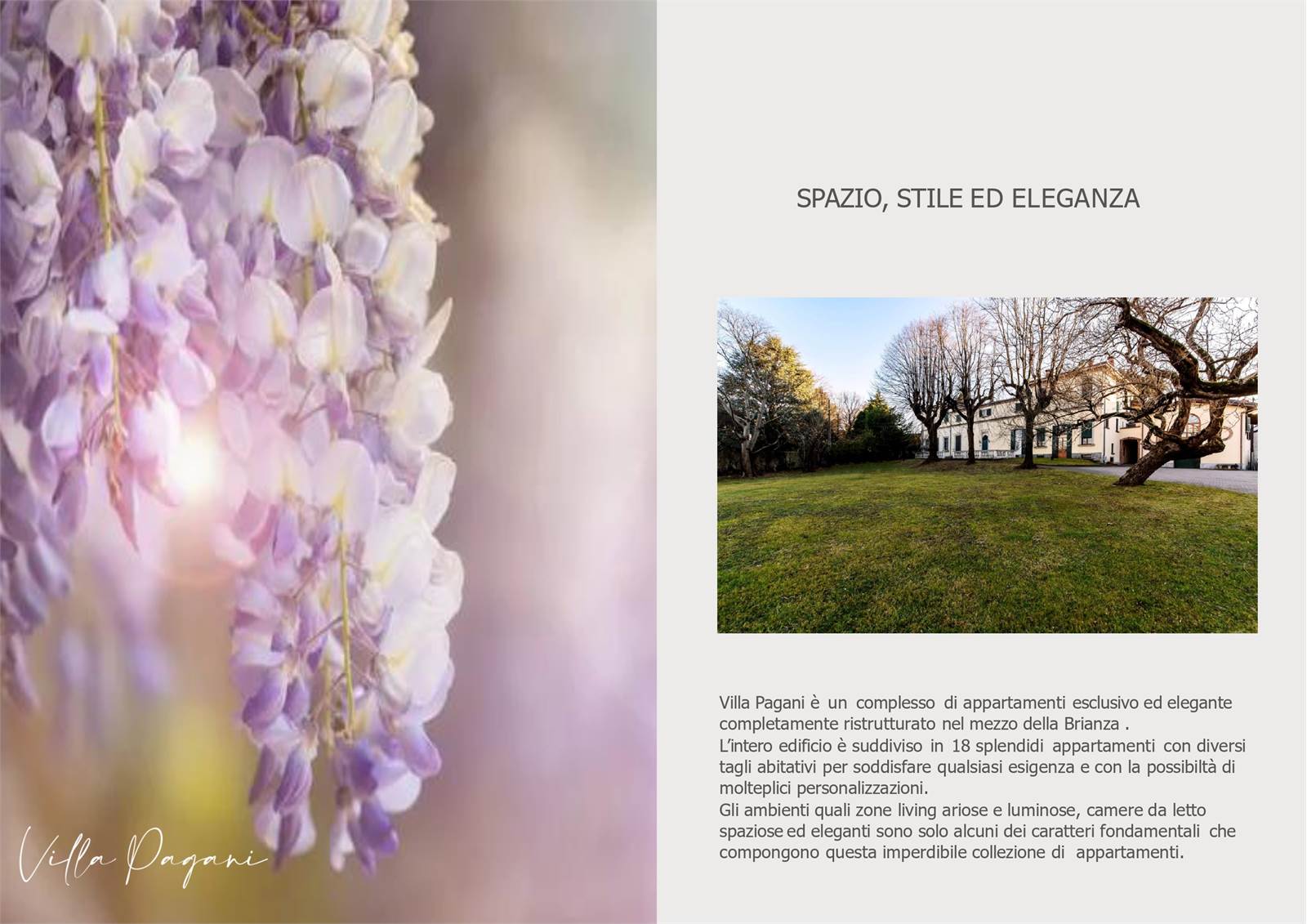 Villa Pagani

SPAZIO, STILE ED ELEGANZA

Villa Pagani è un complesso di appartamenti esclusivo ed elegante completamente ristrutturato nel mezzo della Brianza .
L'intero edificio è suddiviso in 18 splendidi appartamenti con diversi tagli abitativi per soddisfare qualsiasi esigenza e con la possibiltà di molteplici personalizzazioni.
Gli ambienti quali zone living ariose e luminose, camere da letto spaziose ed eleganti sono solo alcuni dei caratteri fondamentali che compongono questa imperdibile collezione di appartamenti.